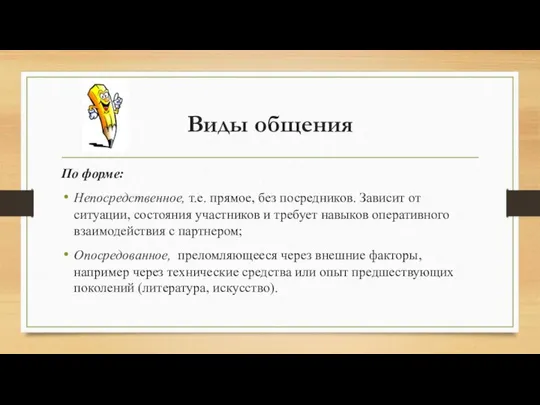 Виды общения

По форме:

• Непосредственное, т.е. прямое, без посредников. Зависит от ситуации, состояния участников и требует навыков оперативного взаимодействия с партнером;

• Опосредованное, преломляющееся через внешние факторы, например через технические средства или опыт предшествующих поколений (литература, искусство).